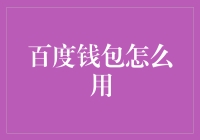 百度钱包怎么用